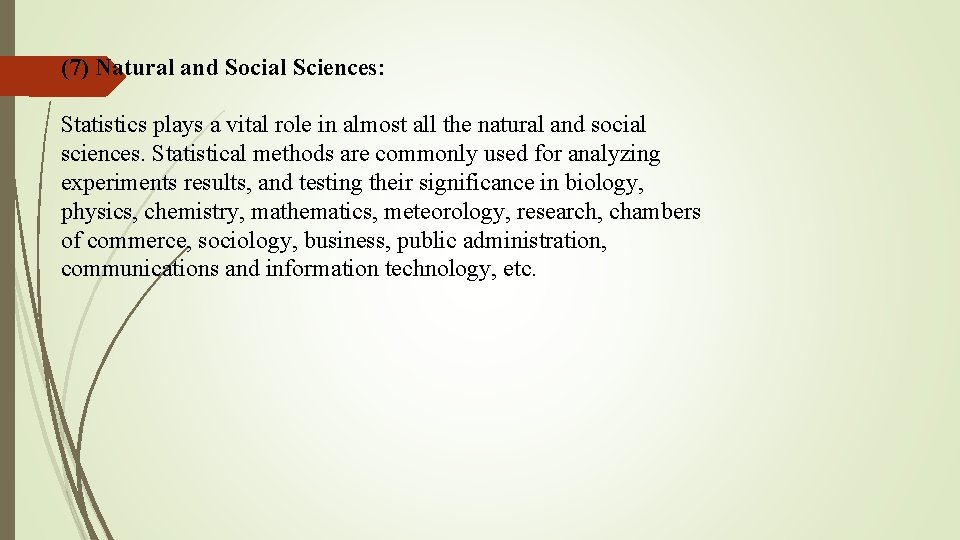 (7) Natural and Social Sciences:

Statistics plays a vital role in almost all the natural and social sciences. Statistical methods are commonly used for analyzing experiments results, and testing their significance in biology, physics, chemistry, mathematics, meteorology, research, chambers of commerce, sociology, business, public administration, communications and information technology, etc.